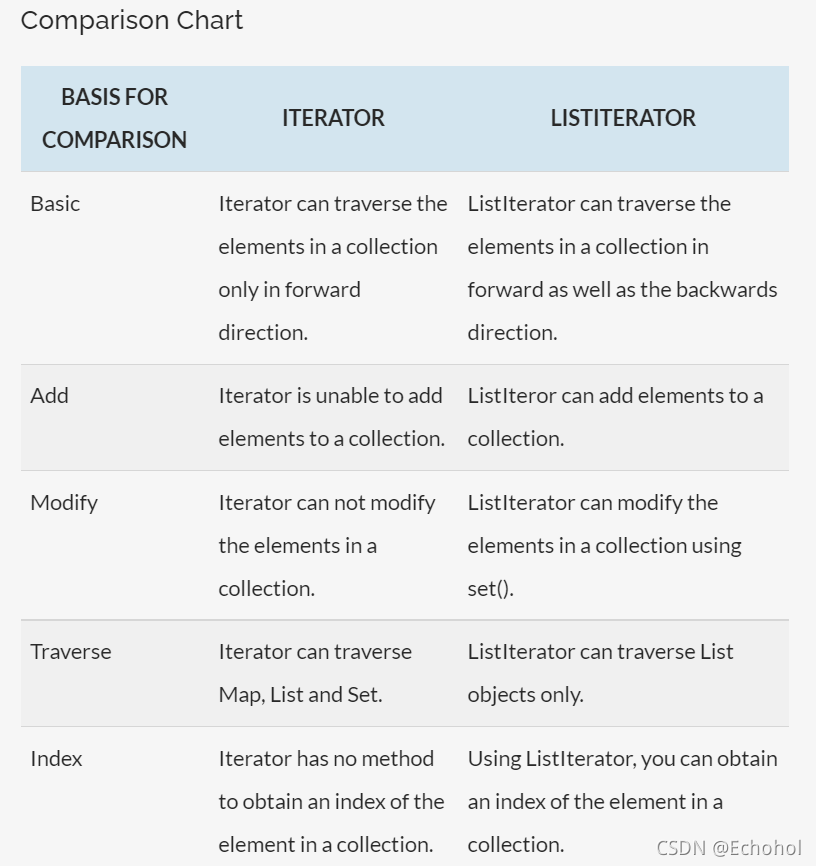 Comparison Chart

| BASIS FOR COMPARISON | ITERATOR | LISTITERATOR |
|---|---|---|
| Basic | Iterator can traverse the elements in a collection only in forward direction. | ListIterator can traverse the elements in a collection in forward as well as the backwards direction. |
| Add | Iterator is unable to add elements to a collection. | ListIteror can add elements to a collection. |
| Modify | Iterator can not modify the elements in a collection. | ListIterator can modify the elements in a collection using set(). |
| Traverse | Iterator can traverse Map, List and Set. | ListIterator can traverse List objects only. |
| Index | Iterator has no method to obtain an index of the element in a collection. | Using ListIterator, you can obtain an index of the element in a collection. |

CSDN @Echohol